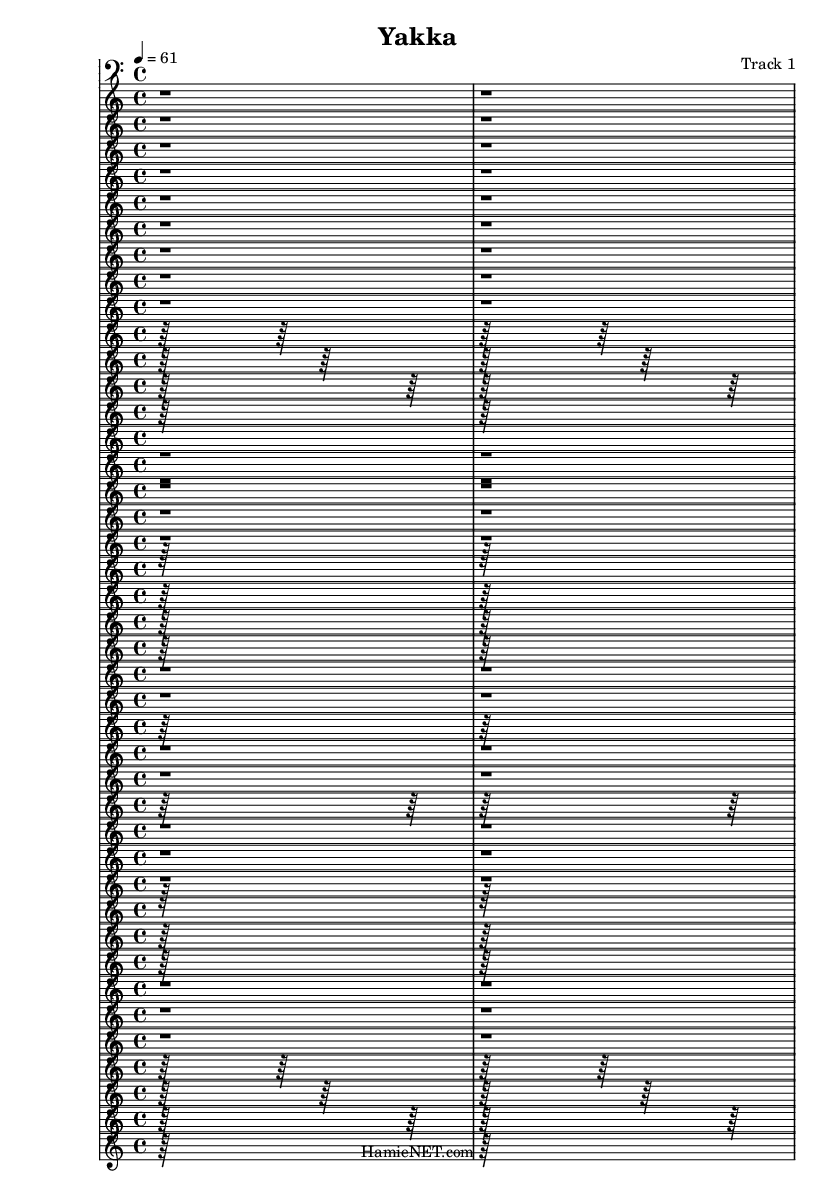 Yakka

♩ = 61

Track 1

HamieNET.com